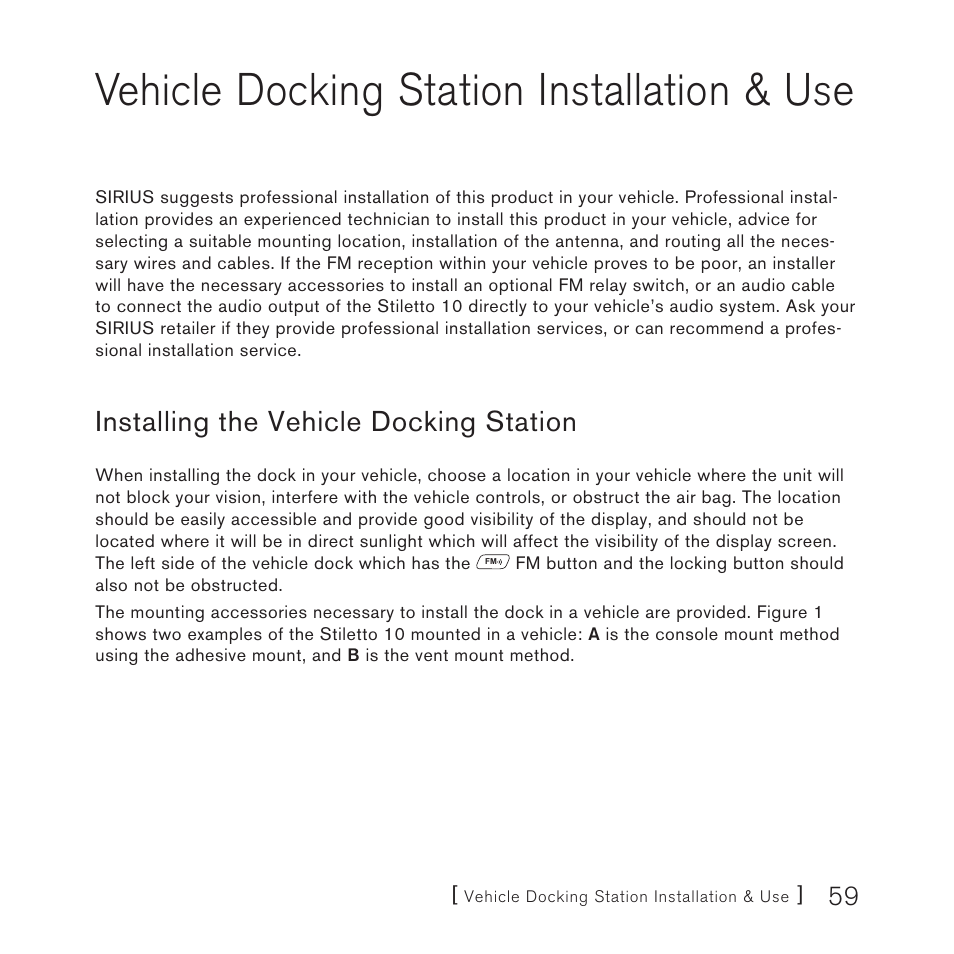 Vehicle Docking Station Installation & Use

SIRIUS suggests professional installation of this product in your vehicle. Professional installation provides an experienced technician to install this product in your vehicle, advice for selecting a suitable mounting location, installation of the antenna, and routing all the necessary wires and cables. If the FM reception within your vehicle proves to be poor, an installer will have the necessary accessories to install an optional FM relay switch, or an audio cable to connect the audio output of the Stiletto 10 directly to your vehicle's audio system. Ask your SIRIUS retailer if they provide professional installation services, or can recommend a professional installation service.

Installing the Vehicle Docking Station

When installing the dock in your vehicle, choose a location in your vehicle where the unit will not block your vision, interfere with the vehicle controls, or obstruct the air bag. The location should be easily accessible and provide good visibility of the display, and should not be located where it will be in direct sunlight which will affect the visibility of the display screen. The left side of the vehicle dock which has the FM FM button and the locking button should also not be obstructed.

The mounting accessories necessary to install the dock in a vehicle are provided. Figure 1 shows two examples of the Stiletto 10 mounted in a vehicle: A is the console mount method using the adhesive mount, and B is the vent mount method.

[ Vehicle Docking Station Installation & Use ] 59